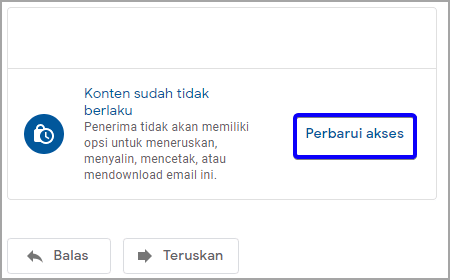 Konten sudah tidak berlaku
Penerima tidak akan memiliki opsi untuk meneruskan, menyalin, mencetak, atau mendownload email ini.

Perbarui akses

Balas

Teruskan